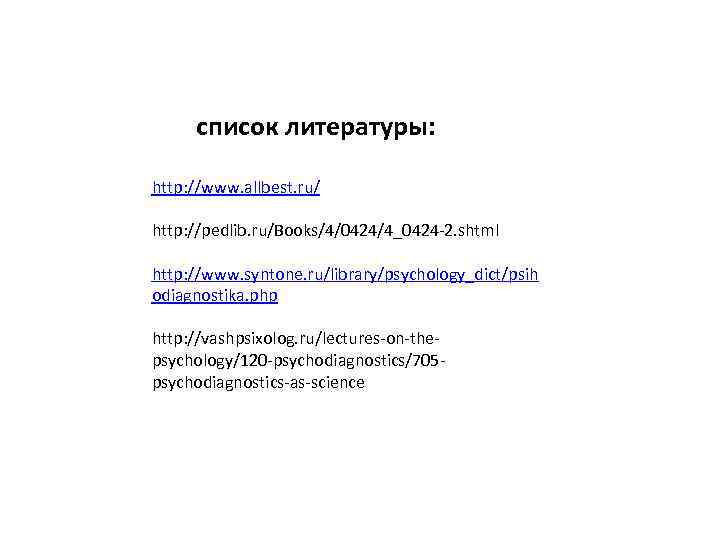 список литературы:

http://www.allbest.ru/

http://pedlib.ru/Books/4/0424/4_0424-2.shtml

http://www.syntone.ru/library/psychology_dict/psihodiagnostika.php

http://vashpsixolog.ru/lectures-on-the-psychology/120-psychodiagnostics/705-psychodiagnostics-as-science